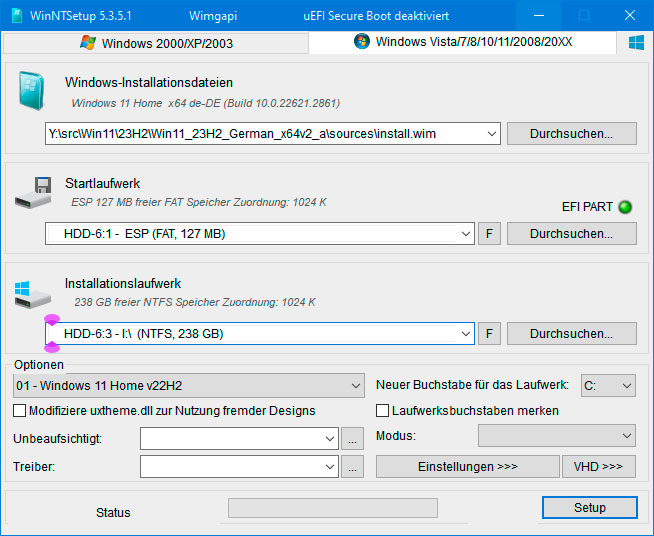 WinNTSetup 5.3.5.1 Wimgapi uEFI Secure Boot deaktiviert

Windows 2000/XP/2003
Windows Vista/7/8/10/11/2008/20XX

Windows-Installationsdateien
Windows 11 Home x64 de-DE (Build 10.0.22621.2861)
Y:\src\Win11\23H2\Win11_23H2_German_x64v2_a\sources\install.wim
Durchsuchen...

Startlaufwerk
ESP 127 MB freier FAT Speicher Zuordnung: 1024 K
EFI PART
HDD-6:1 - ESP (FAT, 127 MB)
F
Durchsuchen...

Installationslaufwerk
238 GB freier NTFS Speicher Zuordnung: 1024 K
HDD-6:3 - I:\ (NTFS, 238 GB)
F
Durchsuchen...

Optionen
01 - Windows 11 Home v22H2
Neuer Buchstabe für das Laufwerk: C:
Modifiziere uxtheme.dll zur Nutzung fremder Designs
Laufwerksbuchstaben merken
Unbeaufsichtigt: ...
Modus:
Treiber: ...
Einstellungen >>>
VHD >>>

Status
Setup